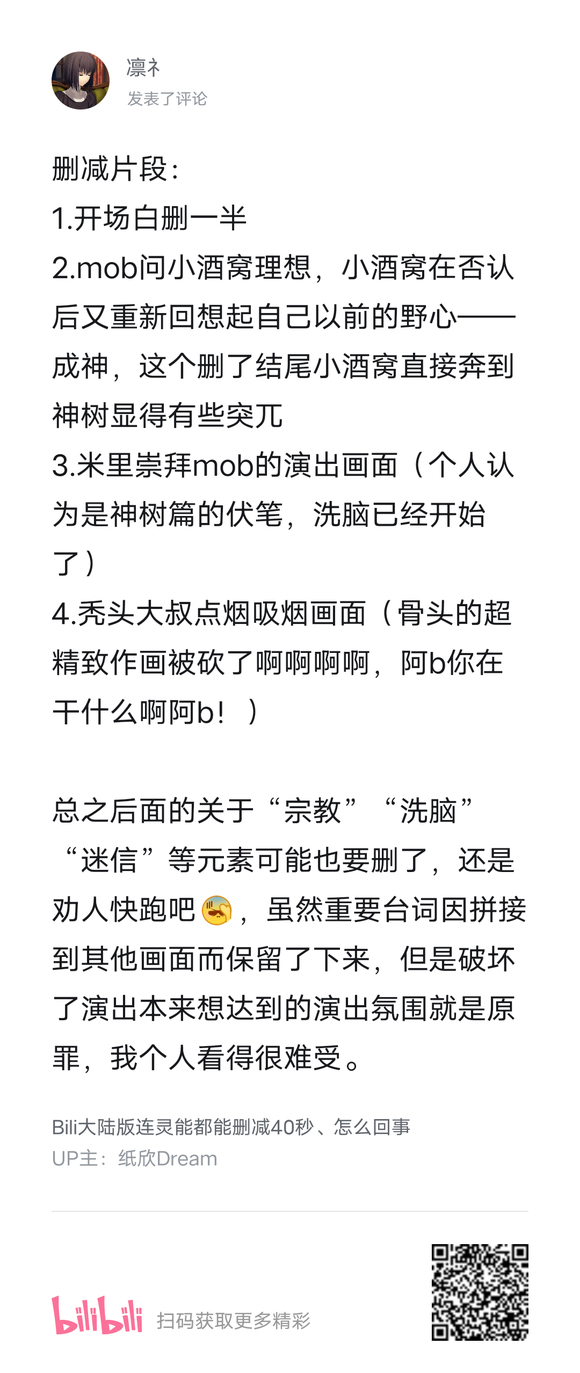 凛ネ
发表了评论

删减片段：
1.开场白删一半
2.mob问小酒窝理想，小酒窝在否认后又重新回想起自己以前的野心——成神，这个删了结尾小酒窝直接奔到神树显得有些突兀
3.米里崇拜mob的演出画面（个人认为是神树篇的伏笔，洗脑已经开始了）
4.秃头大叔点烟吸烟画面（骨头的超精致作画被砍了啊啊啊啊，阿b你在干什么啊阿b！）

总之后面的关于“宗教”“洗脑”“迷信”等元素可能也要删了，还是劝人快跑吧，虽然重要台词因拼接到其他画面而保留了下来，但是破坏了演出本来想达到的演出氛围就是原罪，我个人看得很难受。

Bili大陆版连灵能都能删减40秒、怎么回事
UP主：纸欣Dream

bilibili 扫码获取更多精彩